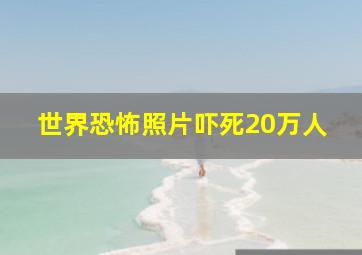 世界恐怖照片吓死20万人